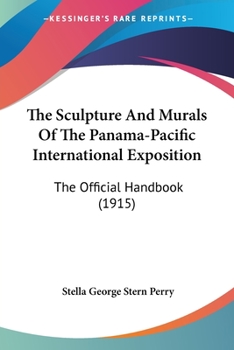 —KESSINGER'S RARE REPRINTS—

The Sculpture And Murals Of The Panama-Pacific International Exposition

The Official Handbook (1915)

Stella George Stern Perry